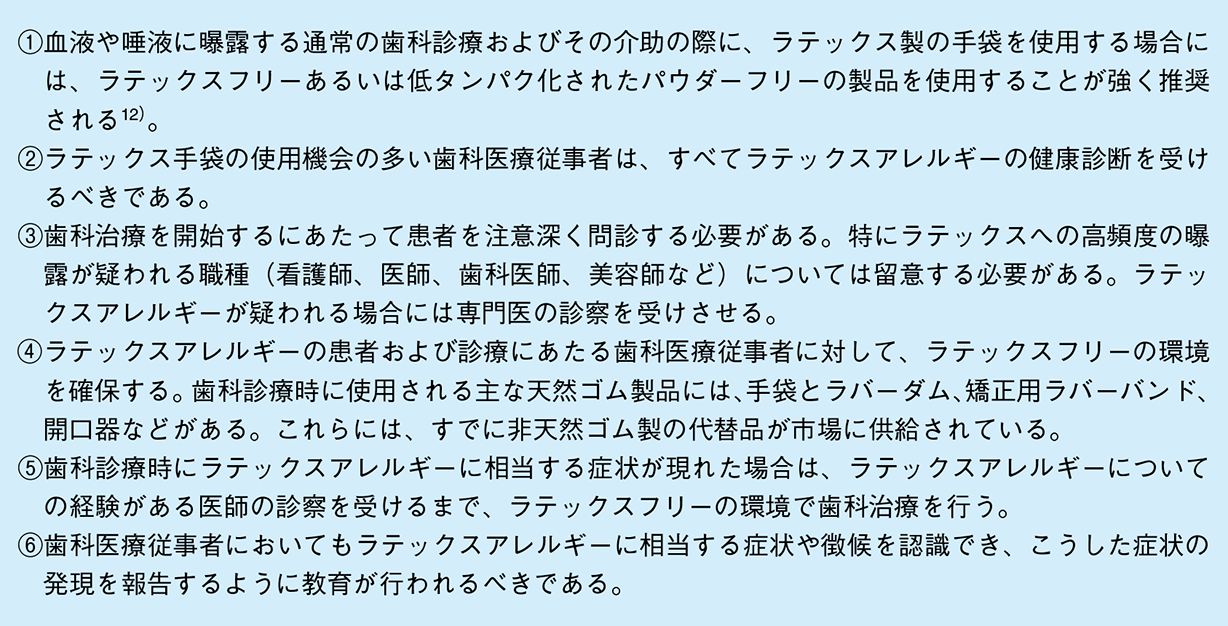 ①血液や唾液に曝露する通常の歯科診療およびその介助の際に、ラテックス製の手袋を使用する場合には、ラテックスフリーあるいは低タンパク化されたパウダーフリーの製品を使用することが強く推奨される$^{12)}$。
②ラテックス手袋の使用機会の多い歯科医療従事者は、すべてラテックスアレルギーの健康診断を受けるべきである。
③歯科治療を開始するにあたって患者を注意深く問診する必要がある。特にラテックスへの高頻度の曝露が疑われる職種（看護師、医師、歯科医師、美容師など）については留意する必要がある。ラテックスアレルギーが疑われる場合には専門医の診察を受けさせる。
④ラテックスアレルギーの患者および診療にあたる歯科医療従事者に対して、ラテックスフリーの環境を確保する。歯科診療時に使用される主な天然ゴム製品には、手袋とラバーダム、矯正用ラバーバンド、開口器などがある。これらには、すでに非天然ゴム製の代替品が市場に供給されている。
⑤歯科診療時にラテックスアレルギーに相当する症状が現れた場合は、ラテックスアレルギーについての経験がある医師の診察を受けるまで、ラテックスフリーの環境で歯科治療を行う。
⑥歯科医療従事者においてもラテックスアレルギーに相当する症状や徴候を認識でき、こうした症状の発現を報告するように教育が行われるべきである。